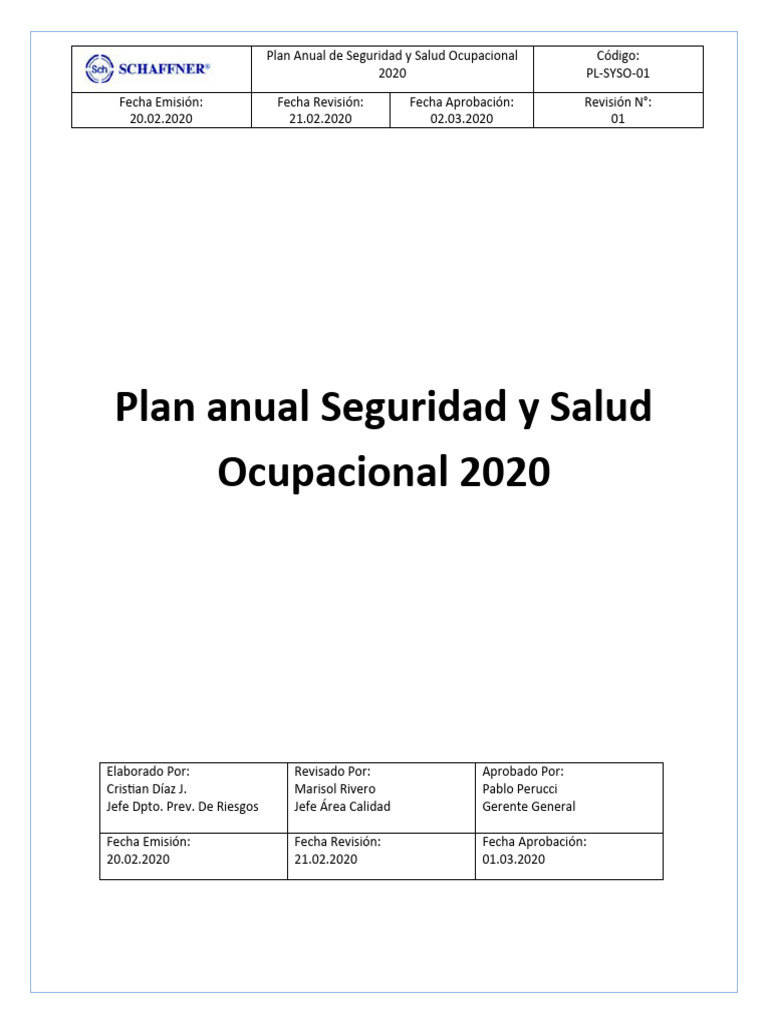 | Sch SCHAFFNER® | Plan Anual de Seguridad y Salud Ocupacional 2020 | | Código: PL-SYSO-01 |
|---|---|---|---|
| Fecha Emisión: 20.02.2020 | Fecha Revisión: 21.02.2020 | Fecha Aprobación: 02.03.2020 | Revisión N°: 01 |

Plan anual Seguridad y Salud Ocupacional 2020

| Elaborado Por: Cristian Díaz J. Jefe Dpto. Prev. De Riesgos | Revisado Por: Marisol Rivero Jefe Área Calidad | Aprobado Por: Pablo Perucci Gerente General |
|---|---|---|
| Fecha Emisión: 20.02.2020 | Fecha Revisión: 21.02.2020 | Fecha Aprobación: 01.03.2020 |